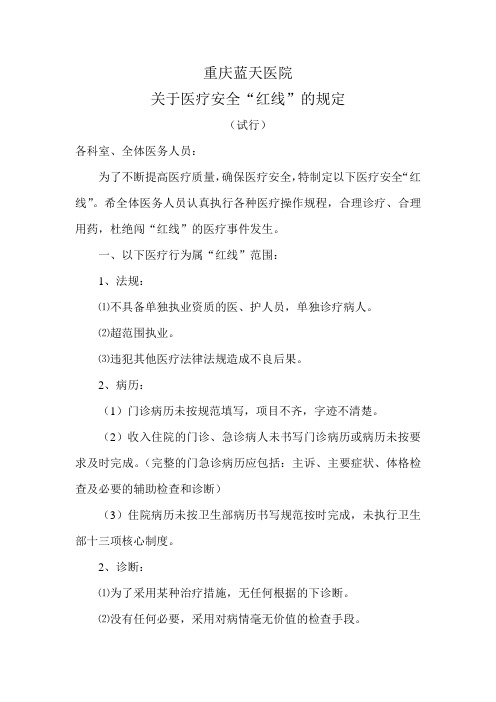 重庆蓝天医院

关于医疗安全“红线”的规定

（试行）

各科室、全体医务人员：

为了不断提高医疗质量，确保医疗安全，特制定以下医疗安全“红线”。希全体医务人员认真执行各种医疗操作规程，合理诊疗、合理用药，杜绝闯“红线”的医疗事件发生。

一、以下医疗行为属“红线”范围：

1、法规：

⑴不具备单独执业资质的医、护人员，单独诊疗病人。

⑵超范围执业。

⑶违犯其他医疗法律法规造成不良后果。

2、病历：

（1）门诊病历未按规范填写，项目不齐，字迹不清楚。

（2）收入住院的门诊、急诊病人未书写门诊病历或病历未按要求及时完成。（完整的门急诊病历应包括：主诉、主要症状、体格检查及必要的辅助检查和诊断）

（3）住院病历未按卫生部病历书写规范按时完成，未执行卫生部十三项核心制度。

2、诊断：

⑴为了采用某种治疗措施，无任何根据的下诊断。

⑵没有任何必要，采用对病情毫无价值的检查手段。